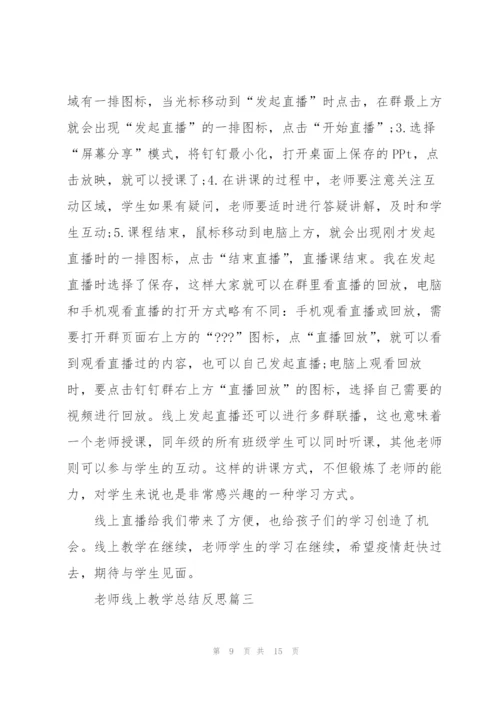 域有一排图标，当光标移动到“发起直播”时点击，在群最上方就会出现“发起直播”的一排图标，点击“开始直播”;3.选择“屏幕分享”模式，将钉钉最小化，打开桌面上保存的PPt，点击放映，就可以授课了;4.在讲课的过程中，老师要注意关注互动区域，学生如果有疑问，老师要适时进行答疑讲解，及时和学生互动;5.课程结束，鼠标移动到电脑上方，就会出现刚才发起直播时的一排图标，点击“结束直播”，直播课结束。我在发起直播时选择了保存，这样大家就可以在群里看直播的回放，电脑和手机观看直播的打开方式略有不同：手机观看直播或回放，需要打开群页面右上方的“???”图标，点“直播回放”，就可以看到观看直播过的内容，也可以自己发起直播;电脑上观看回放时，要点击钉钉群右上方“直播回放”的图标，选择自己需要的视频进行回放。线上发起直播还可以进行多群联播，这也意味着一个老师授课，同年级的所有班级学生可以同时听课，其他老师则可以参与学生的互动。这样的讲课方式，不但锻炼了老师的能力，对学生来说也是非常感兴趣的一种学习方式。

线上直播给我们带来了方便，也给孩子们的学习创造了机会。线上教学在继续，老师学生的学习在继续，希望疫情赶快过去，期待与学生见面。

老师线上教学总结反思篇三

第 9 页 共 15 页